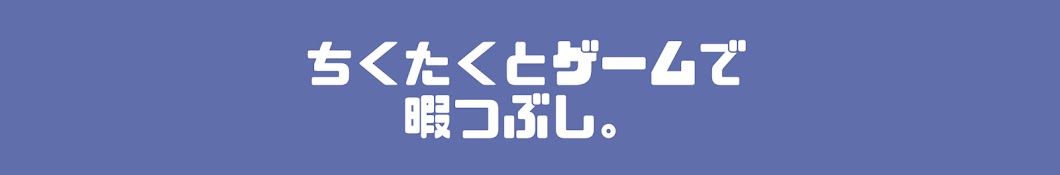 ちくたくとゲームで
暇つぶし。